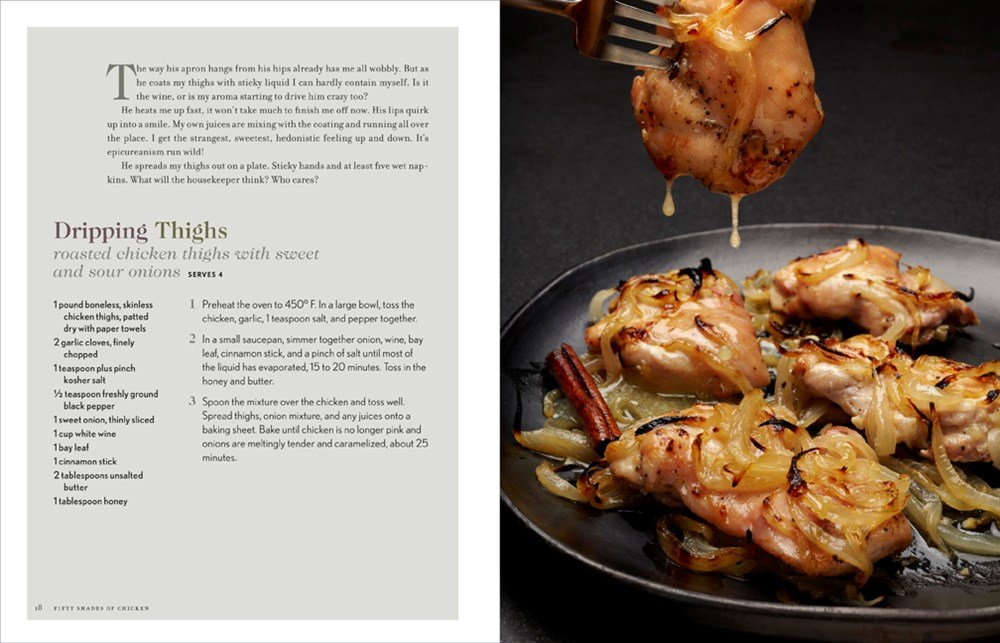 The way his apron hangs from his hips already has me all wobbly. But as he coats my thighs with sticky liquid I can hardly contain myself. Is it the wine, or is my aroma starting to drive him crazy too?

He heats me up fast, it won't take much to finish me off now. His lips quirk up into a smile. My own juices are mixing with the coating and running all over the place. I get the strangest, sweetest, hedonistic feeling up and down. It's epicureanism run wild!

He spreads my thighs out on a plate. Sticky hands and at least five wet napkins. What will the housekeeper think? Who cares?

Dripping Thighs
roasted chicken thighs with sweet and sour onions SERVES 4

1 pound boneless, skinless chicken thighs, patted dry with paper towels
2 garlic cloves, finely chopped
1 teaspoon plus pinch kosher salt
½ teaspoon freshly ground black pepper
1 sweet onion, thinly sliced
1 cup white wine
1 bay leaf
1 cinnamon stick
2 tablespoons unsalted butter
1 tablespoon honey

1 Preheat the oven to 450° F. In a large bowl, toss the chicken, garlic, 1 teaspoon salt, and pepper together.

2 In a small saucepan, simmer together onion, wine, bay leaf, cinnamon stick, and a pinch of salt until most of the liquid has evaporated, 15 to 20 minutes. Toss in the honey and butter.

3 Spoon the mixture over the chicken and toss well. Spread thighs, onion mixture, and any juices onto a baking sheet. Bake until chicken is no longer pink and onions are meltingly tender and caramelized, about 25 minutes.

18 FIFTY SHADES OF CHICKEN